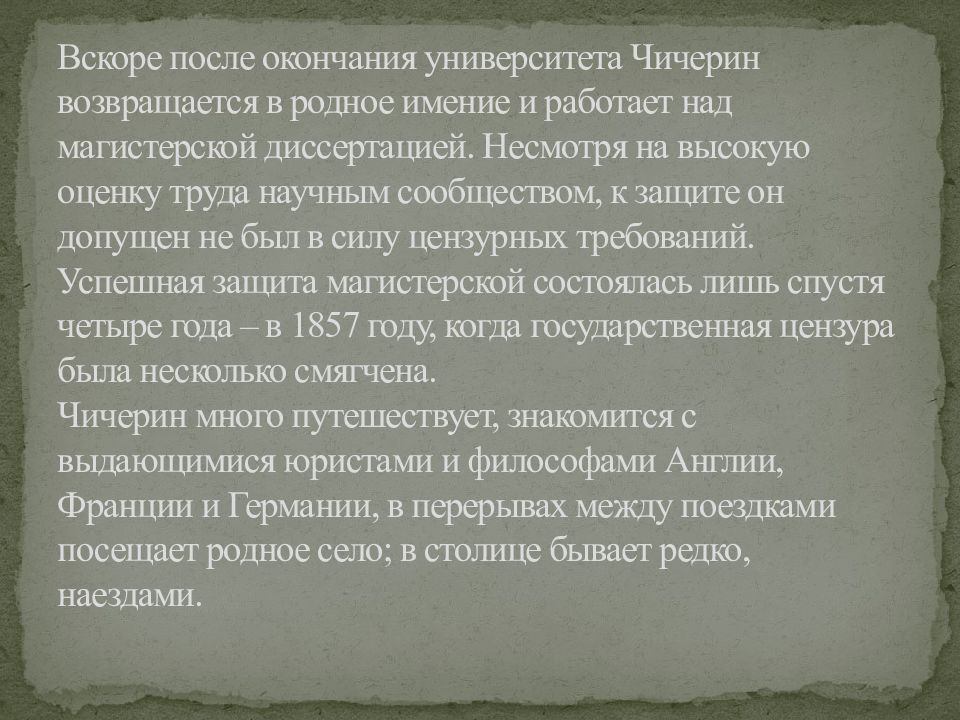 Вскоре после окончания университета Чичерин возвращается в родное имение и работает над магистерской диссертацией. Несмотря на высокую оценку труда научным сообществом, к защите он допущен не был в силу цензурных требований.
Успешная защита магистерской состоялась лишь спустя четыре года – в 1857 году, когда государственная цензура была несколько смягчена.
Чичерин много путешествует, знакомится с выдающимися юристами и философами Англии, Франции и Германии, в перерывах между поездками посещает родное село; в столице бывает редко, наездами.